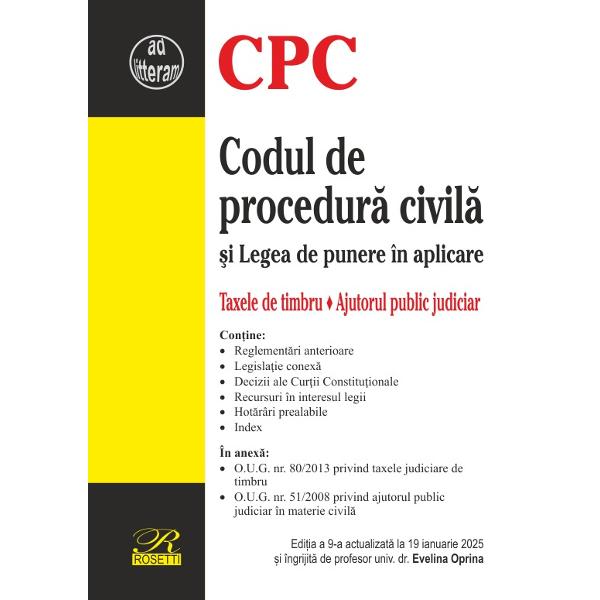 ad litteram

CPC

Codul de procedură civilă

şi Legea de punere în aplicare

Taxele de timbru ♦ Ajutorul public judiciar

Conține:
• Reglementări anterioare
• Legislație conexă
• Decizii ale Curții Constituționale
• Recursuri în interesul legii
• Hotărâri prealabile
• Index

În anexă:
• O.U.G. nr. 80/2013 privind taxele judiciare de timbru
• O.U.G. nr. 51/2008 privind ajutorul public judiciar în materie civilă

R
ROSETTI

Ediția a 9-a actualizată la 19 ianuarie 2025
și îngrijită de profesor univ. dr. Evelina Oprina